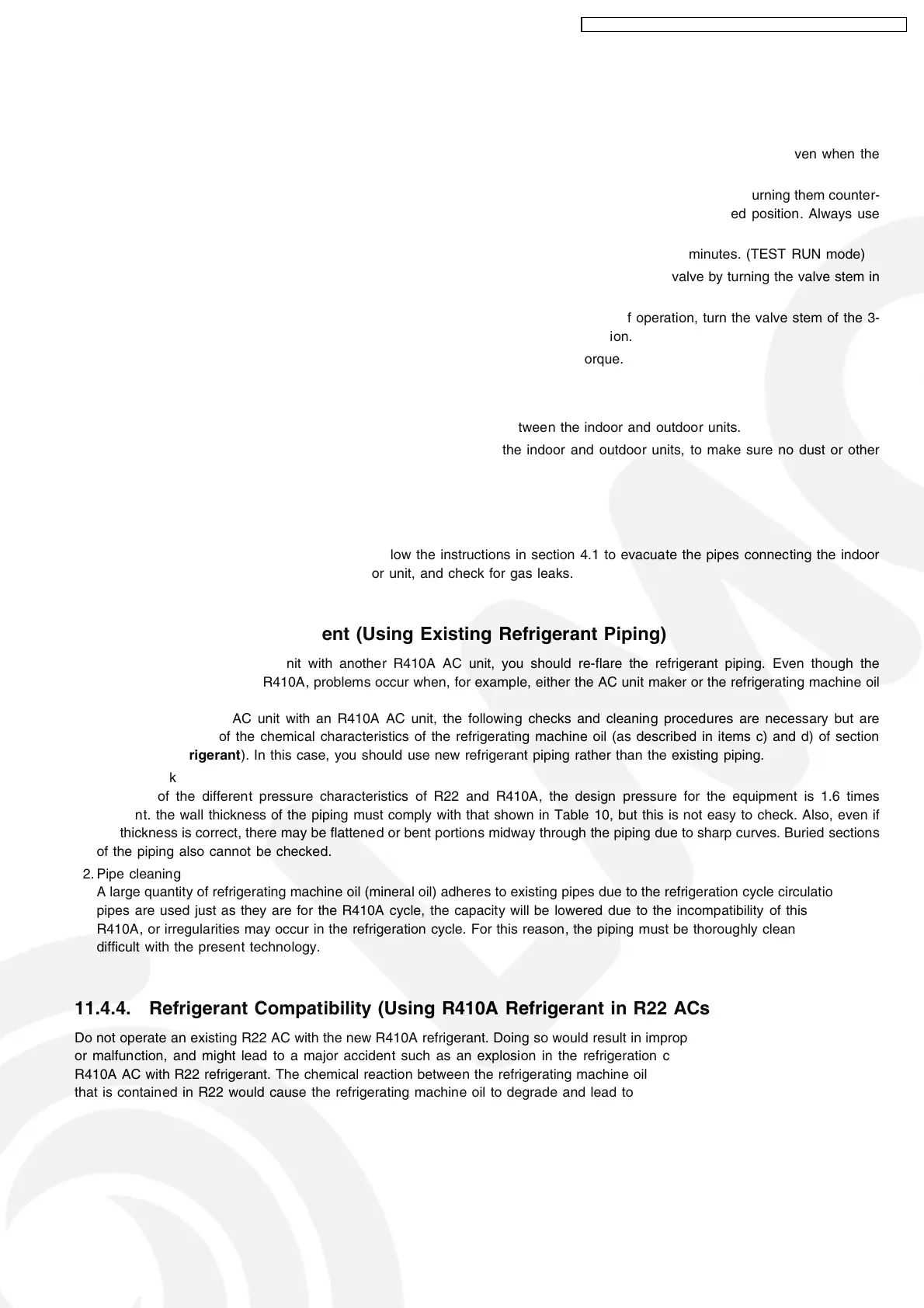 ven when the

urning them counter-
ed position. Always use

minutes. (TEST RUN mode)
valve by turning the valve stem in

f operation, turn the valve stem of the 3-
ion.
orque.

tween the indoor and outdoor units.
the indoor and outdoor units, to make sure no dust or other

low the instructions in section 4.1 to evacuate the pipes connecting the indoor
or unit, and check for gas leaks.

ent (Using Existing Refrigerant Piping)

nit with another R410A AC unit, you should re-flare the refrigerant piping. Even though the
R410A, problems occur when, for example, either the AC unit maker or the refrigerating machine oil

AC unit with an R410A AC unit, the following checks and cleaning procedures are necessary but are
of the chemical characteristics of the refrigerating machine oil (as described in items c) and d) of section
rigerant). In this case, you should use new refrigerant piping rather than the existing piping.

k
of the different pressure characteristics of R22 and R410A, the design pressure for the equipment is 1.6 times
nt. the wall thickness of the piping must comply with that shown in Table 10, but this is not easy to check. Also, even if
thickness is correct, there may be flattened or bent portions midway through the piping due to sharp curves. Buried sections
of the piping also cannot be checked.

2. Pipe cleaning
A large quantity of refrigerating machine oil (mineral oil) adheres to existing pipes due to the refrigeration cycle circulatio
pipes are used just as they are for the R410A cycle, the capacity will be lowered due to the incompatibility of this
R410A, or irregularities may occur in the refrigeration cycle. For this reason, the piping must be thoroughly clean
difficult with the present technology.

11.4.4. Refrigerant Compatibility (Using R410A Refrigerant in R22 ACs

Do not operate an existing R22 AC with the new R410A refrigerant. Doing so would result in improp
or malfunction, and might lead to a major accident such as an explosion in the refrigeration c
R410A AC with R22 refrigerant. The chemical reaction between the refrigerating machine oil
that is contained in R22 would cause the refrigerating machine oil to degrade and lead to